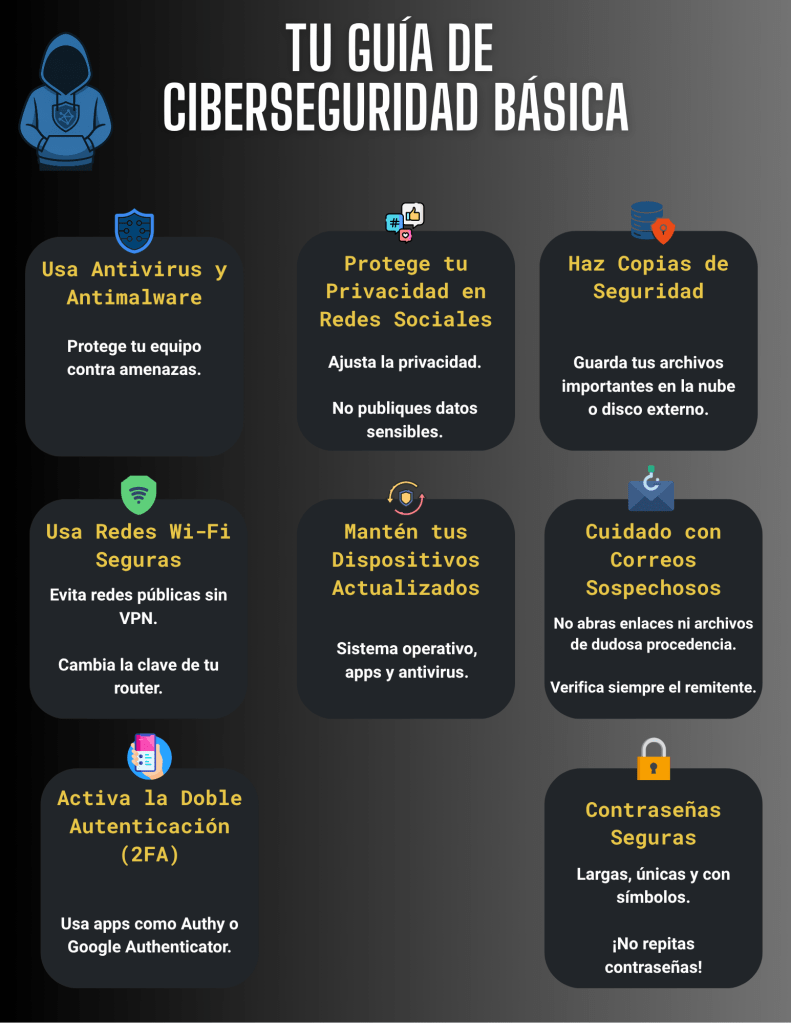 TU GUÍA DE CIBERSEGURIDAD BÁSICA

Usa Antivirus y Antimalware

Protege tu equipo contra amenazas.

Protege tu Privacidad en Redes Sociales

Ajusta la privacidad.

No publiques datos sensibles.

Haz Copias de Seguridad

Guarda tus archivos importantes en la nube o disco externo.

Usa Redes Wi-Fi Seguras

Evita redes públicas sin VPN.

Cambia la clave de tu router.

Mantén tus Dispositivos Actualizados

Sistema operativo, apps y antivirus.

Cuidado con Correos Sospechosos

No abras enlaces ni archivos de dudosa procedencia.

Verifica siempre el remitente.

Activa la Doble Autenticación (2FA)

Usa apps como Authy o Google Authenticator.

Contraseñas Seguras

Largas, únicas y con símbolos.

¡No repitas contraseñas!